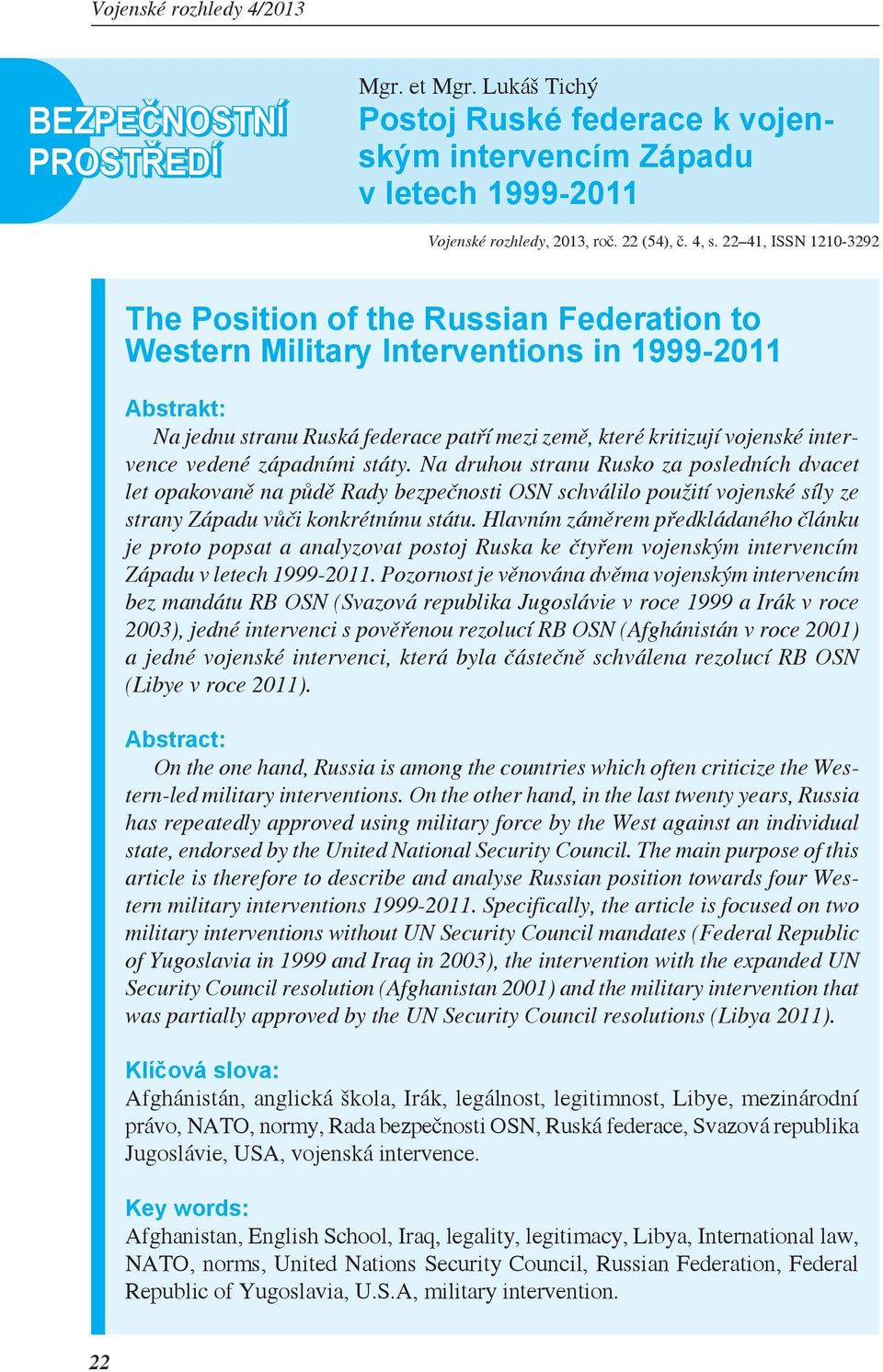 Vojenské rozhledy 4/2013

BEZPEČNOSTNÍ PROSTŘEDÍ

Mgr. et Mgr. Lukáš Tichý

Postoj Ruské federace k vojenským intervencím Západu v letech 1999-2011

Vojenské rozhledy, 2013, roč. 22 (54), č. 4, s. 22–41, ISSN 1210-3292

The Position of the Russian Federation to Western Military Interventions in 1999-2011

Abstrakt:

Na jednu stranu Ruská federace patří mezi země, které kritizují vojenské intervence vedené západními státy. Na druhou stranu Rusko za posledních dvacet let opakovaně na půdě Rady bezpečnosti OSN schválilo použití vojenské síly ze strany Západu vůči konkrétnímu státu. Hlavním záměrem předkládaného článku je proto popsat a analyzovat postoj Ruska ke čtyřem vojenským intervencím Západu v letech 1999-2011. Pozornost je věnována dvěma vojenským intervencím bez mandátu RB OSN (Svazová republika Jugoslávie v roce 1999 a Irák v roce 2003), jedné intervenci s pověřenou rezolucí RB OSN (Afghánistán v roce 2001) a jedné vojenské intervenci, která byla částečně schválena rezolucí RB OSN (Libye v roce 2011).

Abstract:

On the one hand, Russia is among the countries which often criticize the Western-led military interventions. On the other hand, in the last twenty years, Russia has repeatedly approved using military force by the West against an individual state, endorsed by the United National Security Council. The main purpose of this article is therefore to describe and analyse Russian position towards four Western military interventions 1999-2011. Specifically, the article is focused on two military interventions without UN Security Council mandates (Federal Republic of Yugoslavia in 1999 and Iraq in 2003), the intervention with the expanded UN Security Council resolution (Afghanistan 2001) and the military intervention that was partially approved by the UN Security Council resolutions (Libya 2011).

Klíčová slova:

Afghánistán, anglická škola, Irák, legálnost, legitimnost, Libye, mezinárodní právo, NATO, normy, Rada bezpečnosti OSN, Ruská federace, Svazová republika Jugoslávie, USA, vojenská intervence.

Key words:

Afghanistan, English School, Iraq, legality, legitimacy, Libya, International law, NATO, norms, United Nations Security Council, Russian Federation, Federal Republic of Yugoslavia, U.S.A, military intervention.

22